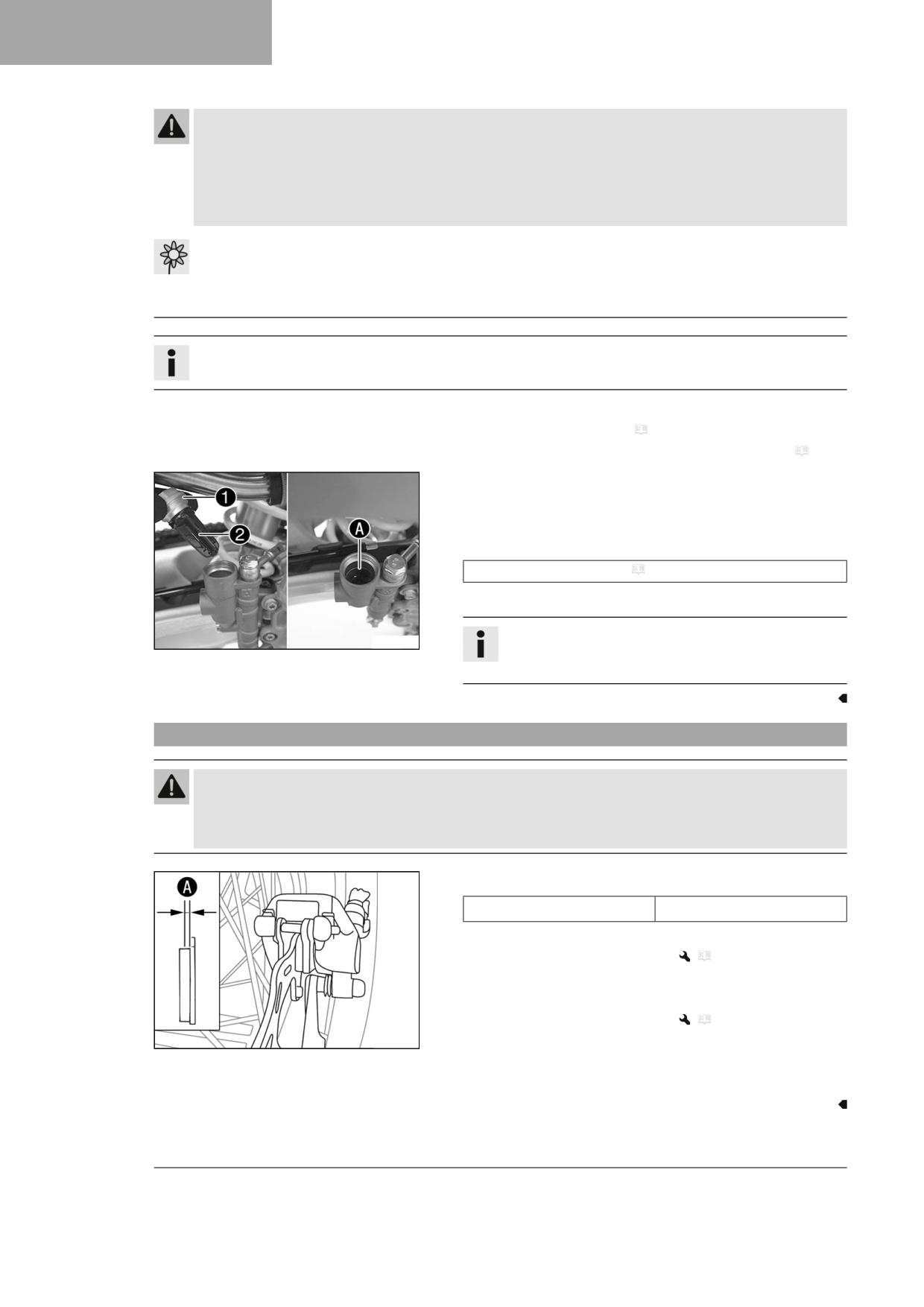 1
2
A
A